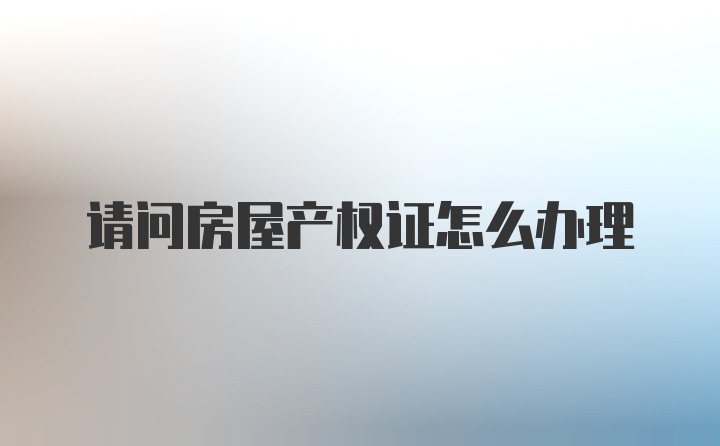 请问房屋产权证怎么办理